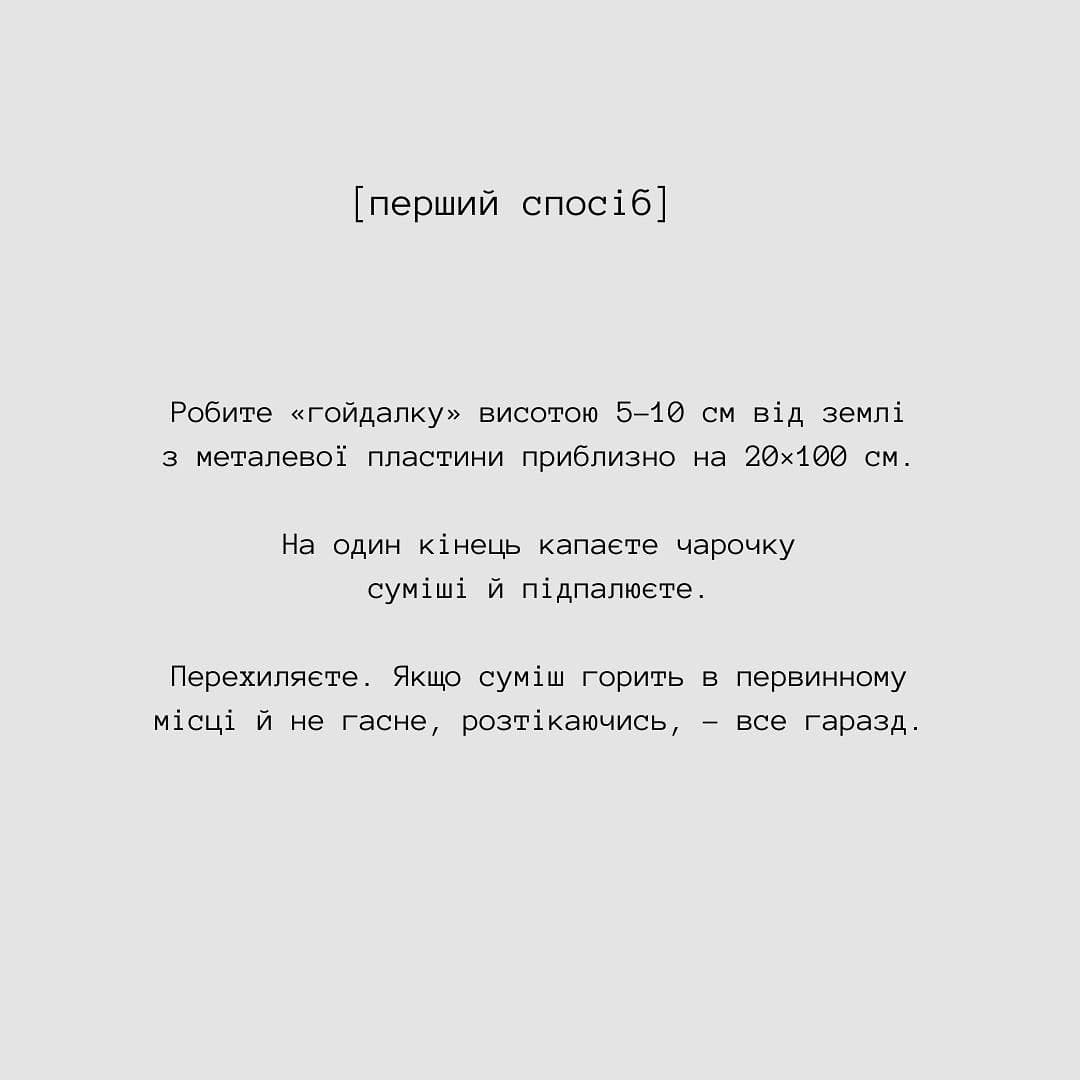 [перший спосіб]

Робите «гойдалку» висотою 5–10 см від землі з металевої пластини приблизно на 20×100 см.

На один кінець капаєте чарочку суміші й підпалюєте.

Перехиляєте. Якщо суміш горить в первинному місці й не гасне, розтікаючись, — все гаразд.